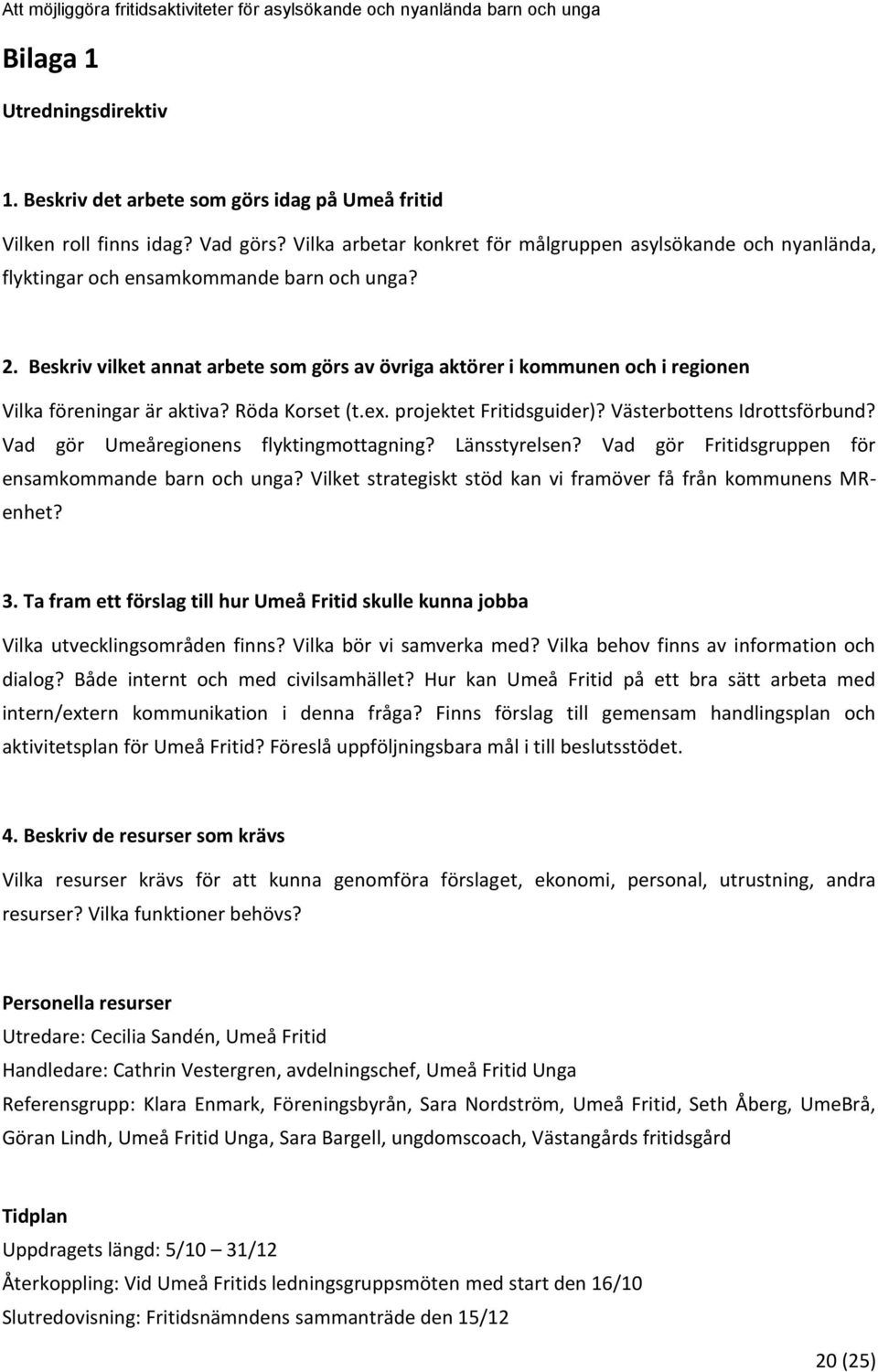 Att möjliggöra fritidsaktiviteter för asylsökande och nyanlända barn och unga

Bilaga 1

Utredningsdirektiv

1. Beskriv det arbete som görs idag på Umeå fritid

Vilken roll finns idag? Vad görs? Vilka arbetar konkret för målgruppen asylsökande och nyanlända, flyktingar och ensamkommande barn och unga?

2. Beskriv vilket annat arbete som görs av övriga aktörer i kommunen och i regionen

Vilka föreningar är aktiva? Röda Korset (t.ex. projektet Fritidsguider)? Västerbottens Idrottsförbund? Vad gör Umeåregionens flyktingmottagning? Länsstyrelsen? Vad gör Fritidsgruppen för ensamkommande barn och unga? Vilket strategiskt stöd kan vi framöver få från kommunens MR-enhet?

3. Ta fram ett förslag till hur Umeå Fritid skulle kunna jobba

Vilka utvecklingsområden finns? Vilka bör vi samverka med? Vilka behov finns av information och dialog? Både internt och med civilsamhället? Hur kan Umeå Fritid på ett bra sätt arbeta med intern/extern kommunikation i denna fråga? Finns förslag till gemensam handlingsplan och aktivitetsplan för Umeå Fritid? Föreslå uppföljningsbara mål i till beslutsstödet.

4. Beskriv de resurser som krävs

Vilka resurser krävs för att kunna genomföra förslaget, ekonomi, personal, utrustning, andra resurser? Vilka funktioner behövs?

Personella resurser

Utredare: Cecilia Sandén, Umeå Fritid

Handledare: Cathrin Vestergren, avdelningschef, Umeå Fritid Unga

Referensgrupp: Klara Enmark, Föreningsbyrån, Sara Nordström, Umeå Fritid, Seth Åberg, UmeBrå, Göran Lindh, Umeå Fritid Unga, Sara Bargell, ungdomscoach, Västangårds fritidsgård

Tidplan

Uppdragets längd: 5/10 – 31/12

Återkoppling: Vid Umeå Fritids ledningsgruppsmöten med start den 16/10

Slutredovisning: Fritidsnämndens sammanträde den 15/12

20 (25)